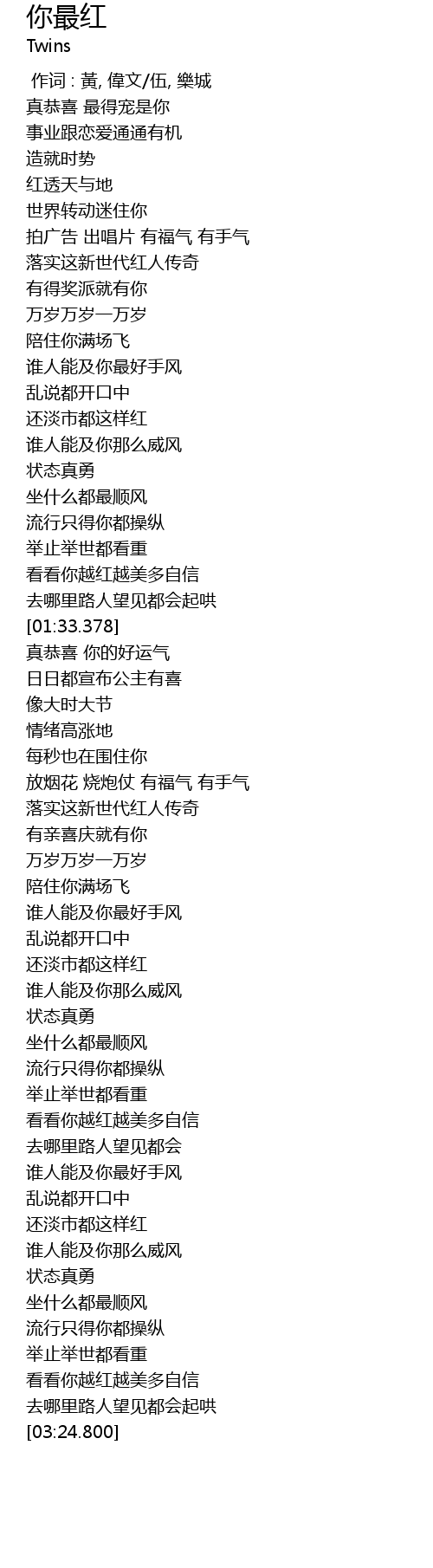 你最红
Twins

作词 : 黃, 偉文/伍, 樂城
真恭喜 最得宠是你
事业跟恋爱通通有机
造就时势
红透天与地
世界转动迷住你
拍广告 出唱片 有福气 有手气
落实这新世代红人传奇
有得奖派就有你
万岁万岁一万岁
陪住你满场飞
谁人能及你最好手风
乱说都开口中
还淡市都这样红
谁人能及你那么威风
状态真勇
坐什么都最顺风
流行只得你都操纵
举止举世都看重
看看你越红越美多自信
去哪里路人望见都会起哄
[01:33.378]
真恭喜 你的好运气
日日都宣布公主有喜
像大时大节
情绪高涨地
每秒也在围住你
放烟花 烧炮仗 有福气 有手气
落实这新世代红人传奇
有亲喜庆就有你
万岁万岁一万岁
陪住你满场飞
谁人能及你最好手风
乱说都开口中
还淡市都这样红
谁人能及你那么威风
状态真勇
坐什么都最顺风
流行只得你都操纵
举止举世都看重
看看你越红越美多自信
去哪里路人望见都会
谁人能及你最好手风
乱说都开口中
还淡市都这样红
谁人能及你那么威风
状态真勇
坐什么都最顺风
流行只得你都操纵
举止举世都看重
看看你越红越美多自信
去哪里路人望见都会起哄
[03:24.800]